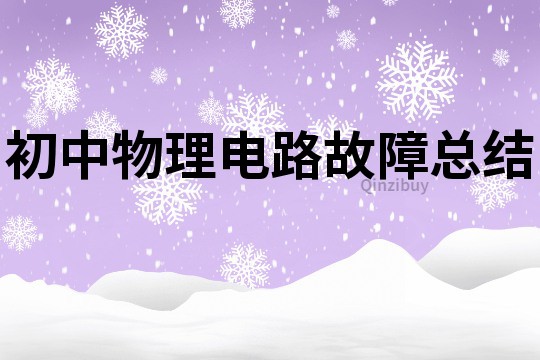 初中物理电路故障总结

Qinzibuy